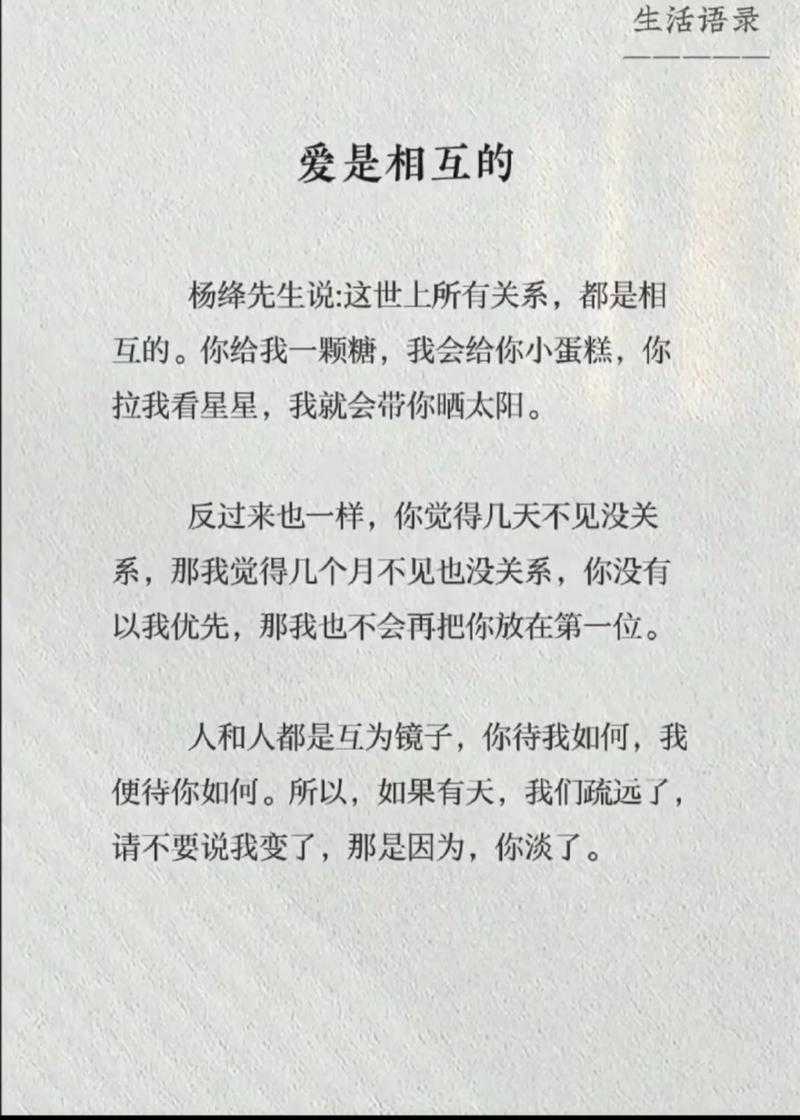 生活语录

爱是相互的

杨绛先生说:这世上所有关系，都是相互的。你给我一颗糖，我会给你小蛋糕，你拉我看星星，我就会带你晒太阳。

反过来也一样，你觉得几天不见没关系，那我觉得几个月不见也没关系，你没有以我优先，那我也不会再把你放在第一位。

人和人都是互为镜子，你待我如何，我便待你如何。所以，如果有天，我们疏远了，请不要说我变了，那是因为，你淡了。